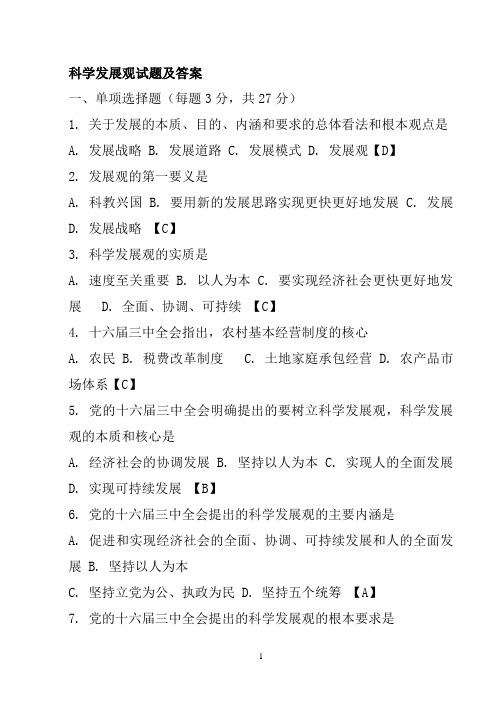 科学发展观试题及答案

一、单项选择题（每题 3 分，共 27 分）

1. 关于发展的本质、目的、内涵和要求的总体看法和根本观点是

A. 发展战略 B. 发展道路 C. 发展模式 D. 发展观【D】

2. 发展观的第一要义是

A. 科教兴国 B. 要用新的发展思路实现更快更好地发展 C. 发展 D. 发展战略 【C】

3. 科学发展观的实质是

A. 速度至关重要 B. 以人为本 C. 要实现经济社会更快更好地发展 D. 全面、协调、可持续 【C】

4. 十六届三中全会指出，农村基本经营制度的核心

A. 农民 B. 税费改革制度 C. 土地家庭承包经营 D. 农产品市场体系【C】

5. 党的十六届三中全会明确提出的要树立科学发展观，科学发展观的本质和核心是

A. 经济社会的协调发展 B. 坚持以人为本 C. 实现人的全面发展 D. 实现可持续发展 【B】

6. 党的十六届三中全会提出的科学发展观的主要内涵是

A. 促进和实现经济社会的全面、协调、可持续发展和人的全面发展 B. 坚持以人为本

C. 坚持立党为公、执政为民 D. 坚持五个统筹 【A】

7. 党的十六届三中全会提出的科学发展观的根本要求是

1